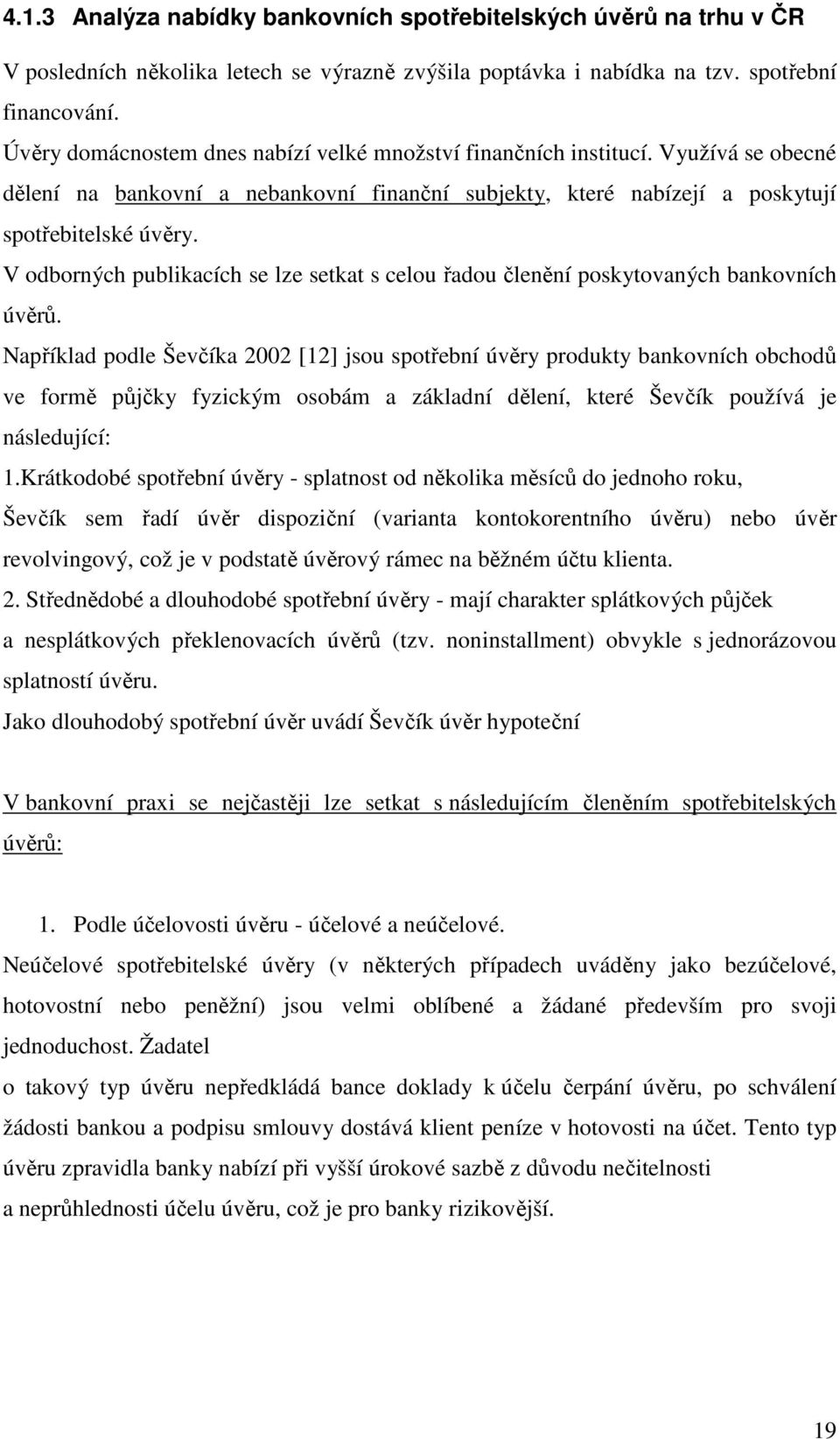 4.1.3 Analýza nabídky bankovních spotřebitelských úvěrů na trhu v ČR

V posledních několika letech se výrazně zvýšila poptávka i nabídka na tzv. spotřební financování.

Úvěry domácnostem dnes nabízí velké množství finančních institucí. Využívá se obecné dělení na bankovní a nebankovní finanční subjekty, které nabízejí a poskytují spotřebitelské úvěry.

V odborných publikacích se lze setkat s celou řadou členění poskytovaných bankovních úvěrů.

Například podle Ševčíka 2002 [12] jsou spotřební úvěry produkty bankovních obchodů ve formě půjčky fyzickým osobám a základní dělení, které Ševčík používá je následující:

1.Krátkodobé spotřební úvěry - splatnost od několika měsíců do jednoho roku, Ševčík sem řadí úvěr dispoziční (varianta kontokorentního úvěru) nebo úvěr revolvingový, což je v podstatě úvěrový rámec na běžném účtu klienta.

2. Střednědobé a dlouhodobé spotřební úvěry - mají charakter splátkových půjček a nesplátkových překlenovacích úvěrů (tzv. noninstallment) obvykle s jednorázovou splatností úvěru.

Jako dlouhodobý spotřební úvěr uvádí Ševčík úvěr hypoteční

V bankovní praxi se nejčastěji lze setkat s následujícím členěním spotřebitelských úvěrů:

1. Podle účelovosti úvěru - účelové a neúčelové.

Neúčelové spotřebitelské úvěry (v některých případech uváděny jako bezúčelové, hotovostní nebo peněžní) jsou velmi oblíbené a žádané především pro svoji jednoduchost. Žadatel o takový typ úvěru nepředkládá bance doklady k účelu čerpání úvěru, po schválení žádosti bankou a podpisu smlouvy dostává klient peníze v hotovosti na účet. Tento typ úvěru zpravidla banky nabízí při vyšší úrokové sazbě z důvodu nečitelnosti a neprůhlednosti účelu úvěru, což je pro banky rizikovější.

19